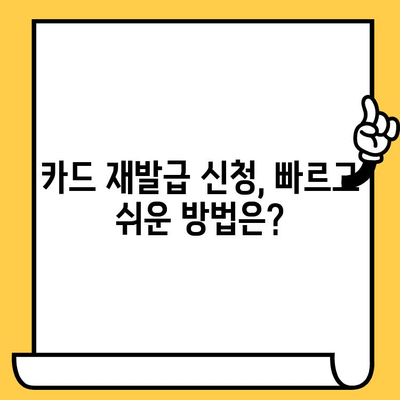 카드 재발급 신청, 빠르고 쉬운 방법은?